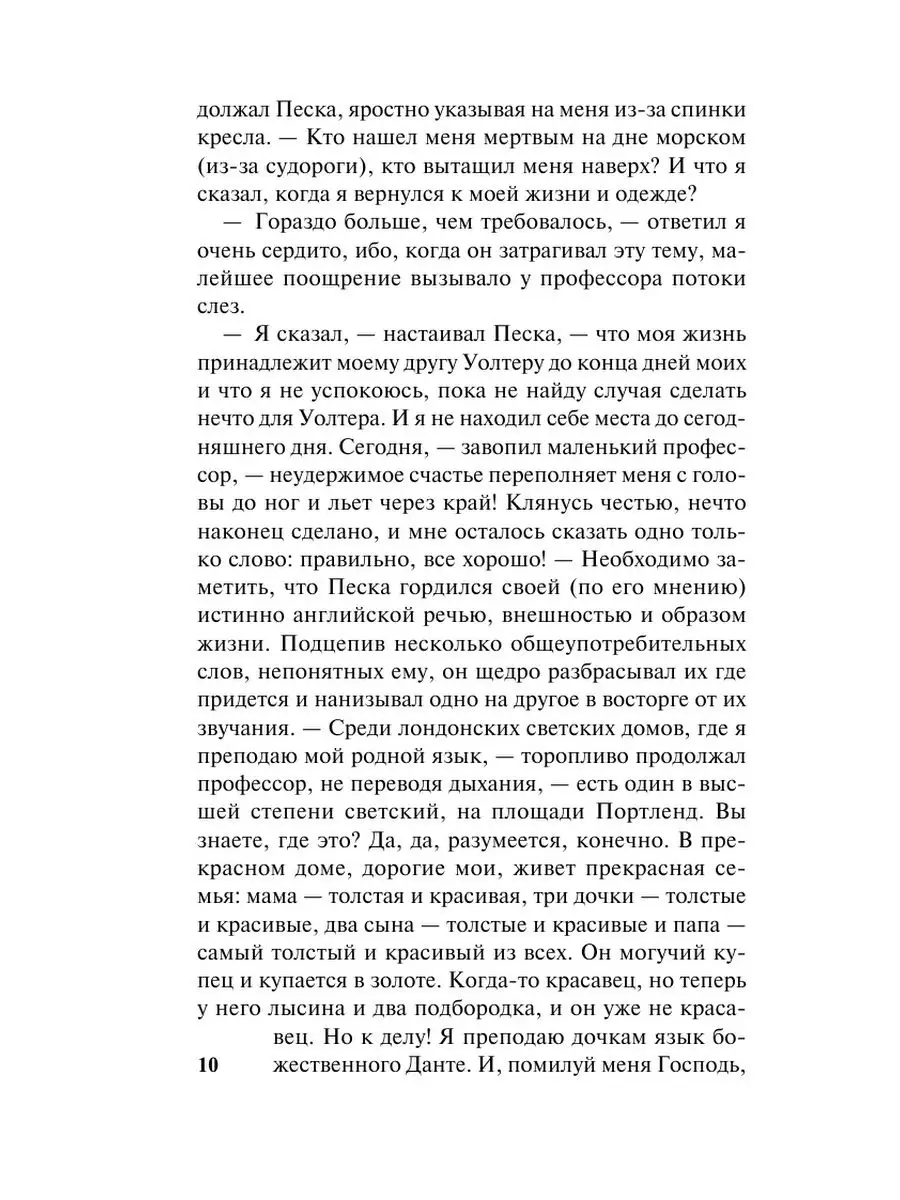 должал Песка, яростно указывая на меня из-за спинки кресла. — Кто нашел меня мертвым на дне морском (из-за судороги), кто вытащил меня наверх? И что я сказал, когда я вернулся к моей жизни и одежде?

— Гораздо больше, чем требовалось, — ответил я очень сердито, ибо, когда он затрагивал эту тему, малейшее поощрение вызывало у профессора потоки слез.

— Я сказал, — настаивал Песка, — что моя жизнь принадлежит моему другу Уолтеру до конца дней моих и что я не успокоюсь, пока не найду случая сделать нечто для Уолтера. И я не находил себе места до сегодняшнего дня. Сегодня, — завопил маленький профессор, — неудержимое счастье переполняет меня с головы до ног и льет через край! Клянусь честью, нечто наконец сделано, и мне осталось сказать одно только слово: правильно, все хорошо! — Необходимо заметить, что Песка гордился своей (по его мнению) истинно английской речью, внешностью и образом жизни. Подцепив несколько общеупотребительных слов, непонятных ему, он щедро разбрасывал их где придется и нанизывал одно на другое в восторге от их звучания. — Среди лондонских светских домов, где я преподаю мой родной язык, — торопливо продолжал профессор, не переводя дыхания, — есть один в высшей степени светский, на площади Портленд. Вы знаете, где это? Да, да, разумеется, конечно. В прекрасном доме, дорогие мои, живет прекрасная семья: мама — толстая и красивая, три дочки — толстые и красивые, два сына — толстые и красивые и папа — самый толстый и красивый из всех. Он могучий купец и купается в золоте. Когда-то красавец, но теперь у него лысина и два подбородка, и он уже не красавец. Но к делу! Я преподаю дочкам язык божественного Данте. И, помилуй меня Господь,

10